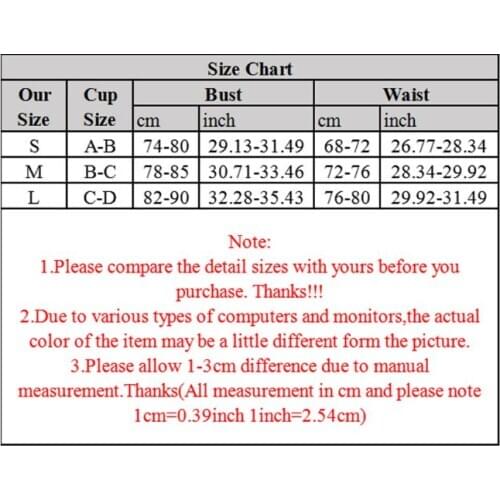 Size Chart

| Our Size | Cup Size | Bust cm | Bust inch | Waist cm | Waist inch |
|---|---|---|---|---|---|
| S | A-B | 74-80 | 29.13-31.49 | 68-72 | 26.77-28.34 |
| M | B-C | 78-85 | 30.71-33.46 | 72-76 | 28.34-29.92 |
| L | C-D | 82-90 | 32.28-35.43 | 76-80 | 29.92-31.49 |

Note:
1.Please compare the detail sizes with yours before you purchase. Thanks!!!
2.Due to various types of computers and monitors,the actual color of the item may be a little different form the picture.
3.Please allow 1-3cm difference due to manual measurement.Thanks(All measurement in cm and please note 1cm=0.39inch 1inch=2.54cm)